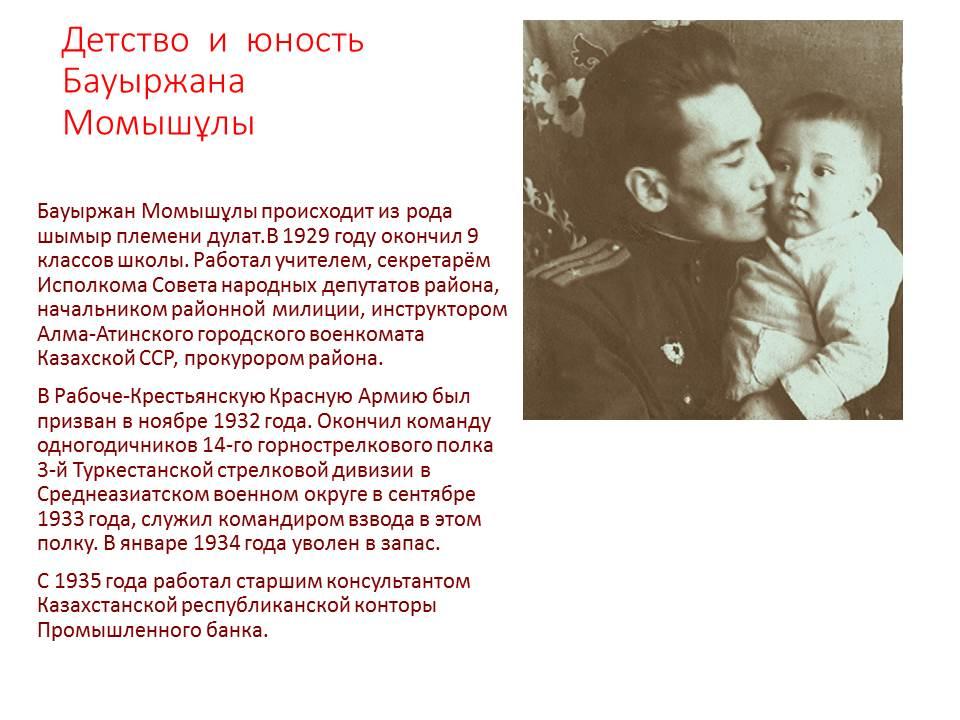 Детство и юность Бауыржана Момышұлы

Бауыржан Момышұлы происходит из рода шымыр племени дулат.В 1929 году окончил 9 классов школы. Работал учителем, секретарём Исполкома Совета народных депутатов района, начальником районной милиции, инструктором Алма-Атинского городского военкомата Казахской ССР, прокурором района.

В Рабоче-Крестьянскую Красную Армию был призван в ноябре 1932 года. Окончил команду одногодичников 14-го горнострелкового полка 3-й Туркестанской стрелковой дивизии в Среднеазиатском военном округе в сентябре 1933 года, служил командиром взвода в этом полку. В январе 1934 года уволен в запас.

С 1935 года работал старшим консультантом Казахстанской республиканской конторы Промышленного банка.